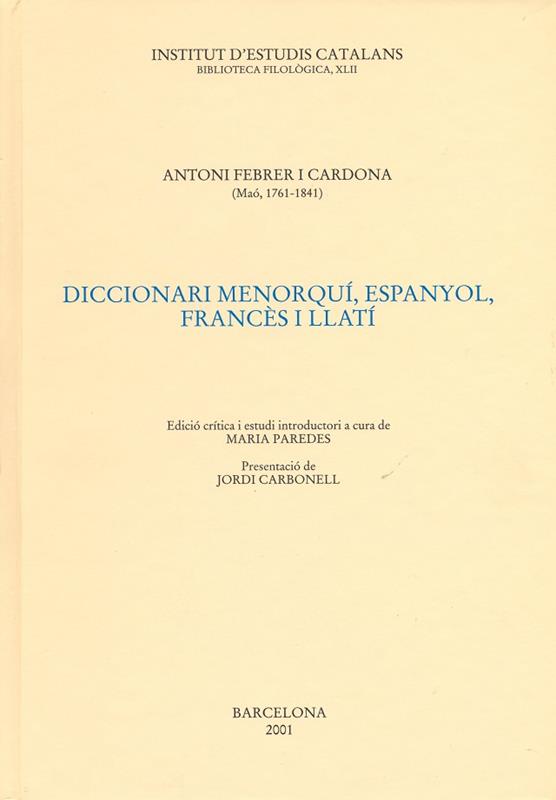 INSTITUT D'ESTUDIS CATALANS
BIBLIOTECA FILOLÒGICA, XLII

ANTONI FEBRER I CARDONA
(Maó, 1761-1841)

DICCIONARI MENORQUÍ, ESPANYOL,
FRANCÈS I LLATÍ

Edició crítica i estudi introductori a cura de
MARIA PAREDES

Presentació de
JORDI CARBONELL

BARCELONA
2001